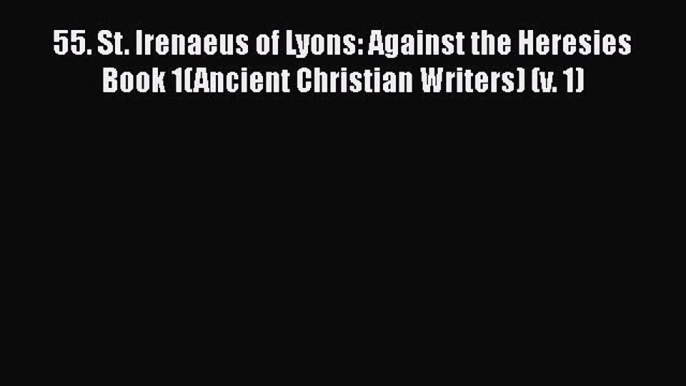 55. St. Irenaeus of Lyons: Against the Heresies Book 1(Ancient Christian Writers) (v. 1)